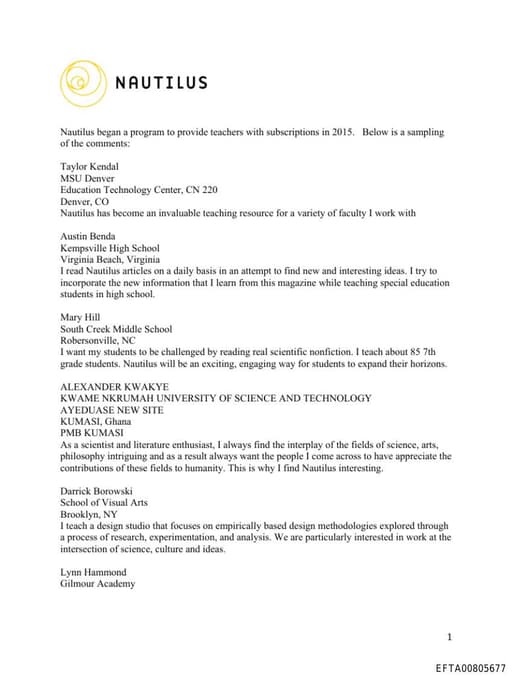 NAUTILUS

Nautilus began a program to provide teachers with subscriptions in 2015. Below is a sampling of the comments:

Taylor Kendal
MSU Denver
Education Technology Center, CN 220
Denver, CO
Nautilus has become an invaluable teaching resource for a variety of faculty I work with

Austin Benda
Kempsville High School
Virginia Beach, Virginia
I read Nautilus articles on a daily basis in an attempt to find new and interesting ideas. I try to incorporate the new information that I learn from this magazine while teaching special education students in high school.

Mary Hill
South Creek Middle School
Robersonville, NC
I want my students to be challenged by reading real scientific nonfiction. I teach about 85 7th grade students. Nautilus will be an exciting, engaging way for students to expand their horizons.

ALEXANDER KWAKYE
KWAME NKRUMAH UNIVERSITY OF SCIENCE AND TECHNOLOGY
AYEDUASE NEW SITE
KUMASI, Ghana
PMB KUMASI
As a scientist and literature enthusiast, I always find the interplay of the fields of science, arts, philosophy intriguing and as a result always want the people I come across to have appreciate the contributions of these fields to humanity. This is why I find Nautilus interesting.

Darrick Borowski
School of Visual Arts
Brooklyn, NY
I teach a design studio that focuses on empirically based design methodologies explored through a process of research, experimentation, and analysis. We are particularly interested in work at the intersection of science, culture and ideas.

Lynn Hammond
Gilmour Academy

1

EFTA00805677